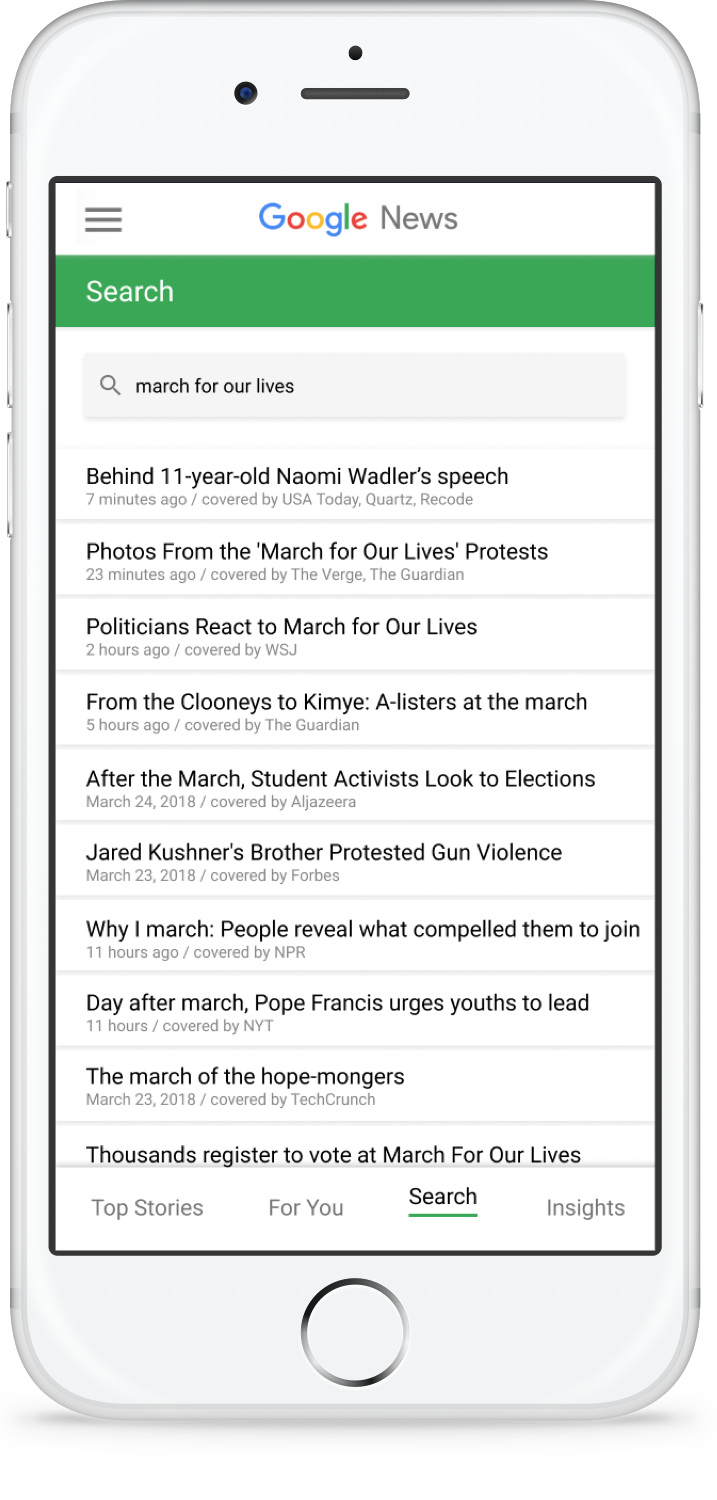 Google News

Search

march for our lives

Behind 11-year-old Naomi Wadler's speech
7 minutes ago / covered by USA Today, Quartz, Recode

Photos From the 'March for Our Lives' Protests
23 minutes ago / covered by The Verge, The Guardian

Politicians React to March for Our Lives
2 hours ago / covered by WSJ

From the Clooneys to Kimye: A-listers at the march
5 hours ago / covered by The Guardian

After the March, Student Activists Look to Elections
March 24, 2018 / covered by Aljazeera

Jared Kushner's Brother Protested Gun Violence
March 23, 2018 / covered by Forbes

Why I march: People reveal what compelled them to join
11 hours ago / covered by NPR

Day after march, Pope Francis urges youths to lead
11 hours / covered by NYT

The march of the hope-mongers
March 23, 2018 / covered by TechCrunch

Thousands register to vote at March For Our Lives

Top Stories
For You
Search
Insights